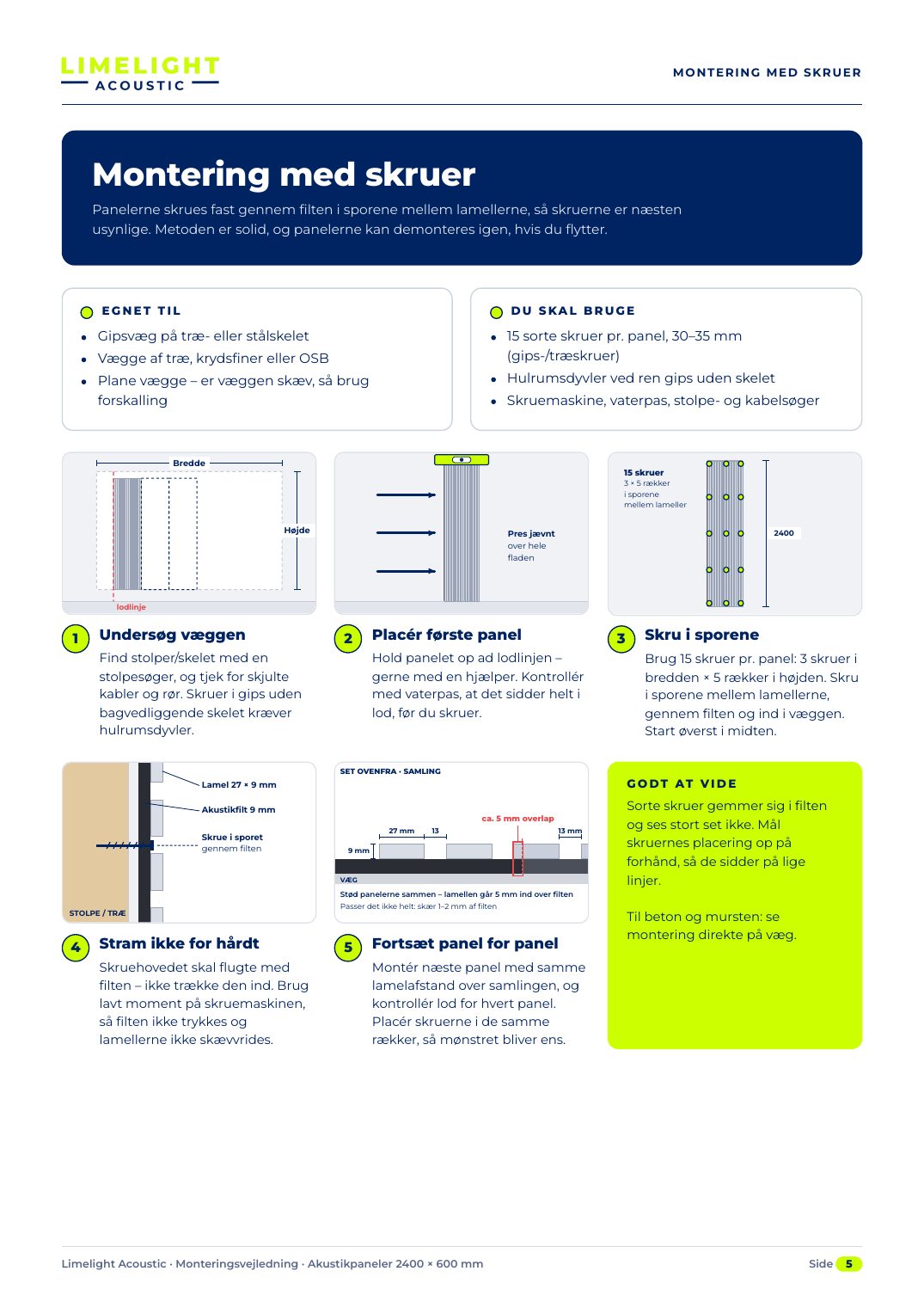 LIMELIGHT
ACOUSTIC

MONTERING MED SKRUER

Montering med skruer

Panelerne skrues fast gennem filten i sporene mellem lamellerne, så skruerne er næsten usynlige. Metoden er solid, og panelerne kan demonteres igen, hvis du flytter.

EGNET TIL
• Gipsvæg på træ- eller stålskelet
• Vægge af træ, krydsfiner eller OSB
• Plane vægge – er væggen skæv, så brug forskalling

DU SKAL BRUGE
• 15 sorte skruer pr. panel, 30–35 mm (gips-/træskruer)
• Hulrumsdyvler ved ren gips uden skelet
• Skruemaskine, vaterpas, stolpe- og kabelsøger

Bredde
Højde
lodlinje

1 Undersøg væggen
Find stolper/skelet med en stolpesøger, og tjek for skjulte kabler og rør. Skruer i gips uden bagvedliggende skelet kræver hulrumsdyvler.

Pres jævnt over hele fladen

2 Placér første panel
Hold panelet op ad lodlinjen – gerne med en hjælper. Kontrollér med vaterpas, at det sidder helt i lod, før du skruer.

15 skruer
3 × 5 rækker i sporene mellem lameller
2400

3 Skru i sporene
Brug 15 skruer pr. panel: 3 skruer i bredden × 5 rækker i højden. Skru i sporene mellem lamellerne, gennem filten og ind i væggen. Start øverst i midten.

Lamel 27 × 9 mm
Akustikfilt 9 mm
Skrue i sporet gennem filten
STOLPE / TRÆ

4 Stram ikke for hårdt
Skruehovedet skal flugte med filten – ikke trække den ind. Brug lavt moment på skruemaskinen, så filten ikke trykkes og lamellerne ikke skævvrides.

SET OVENFRA · SAMLING
ca. 5 mm overlap
27 mm
13
13 mm
9 mm
VÆG
Stød panelerne sammen – lamellen går 5 mm ind over filten
Passer det ikke helt: skær 1–2 mm af filten

5 Fortsæt panel for panel
Montér næste panel med samme lamelafstand over samlingen, og kontrollér lod for hvert panel. Placér skruerne i de samme rækker, så mønstret bliver ens.

GODT AT VIDE
Sorte skruer gemmer sig i filten og ses stort set ikke. Mål skruernes placering op på forhånd, så de sidder på lige linjer.

Til beton og mursten: se montering direkte på væg.

Limelight Acoustic · Monteringsvejledning · Akustikpaneler 2400 × 600 mm

Side 5